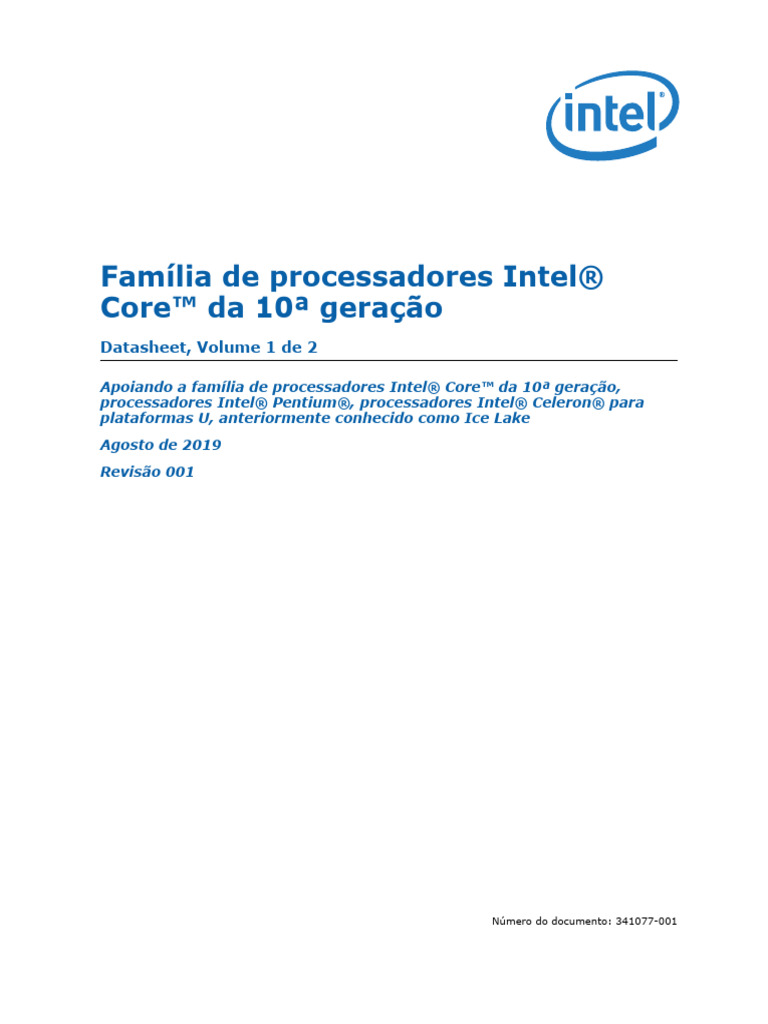 intel

Família de processadores Intel® Core™ da 10ª geração

Datasheet, Volume 1 de 2

Apoiando a família de processadores Intel® Core™ da 10ª geração, processadores Intel® Pentium®, processadores Intel® Celeron® para plataformas U, anteriormente conhecido como Ice Lake

Agosto de 2019

Revisão 001

Número do documento: 341077-001